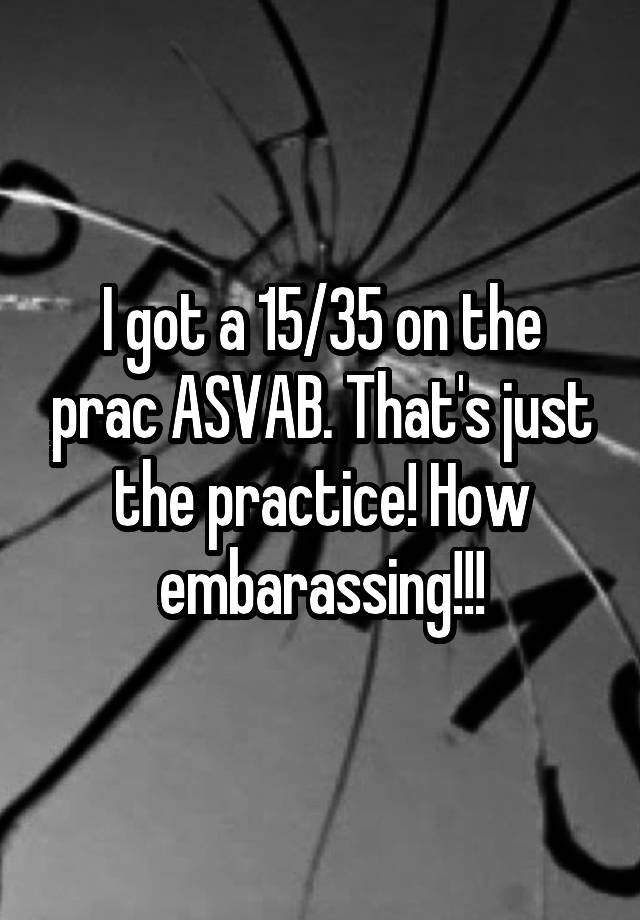 I got a 15/35 on the prac ASVAB. That's just the practice! How embarassing!!!